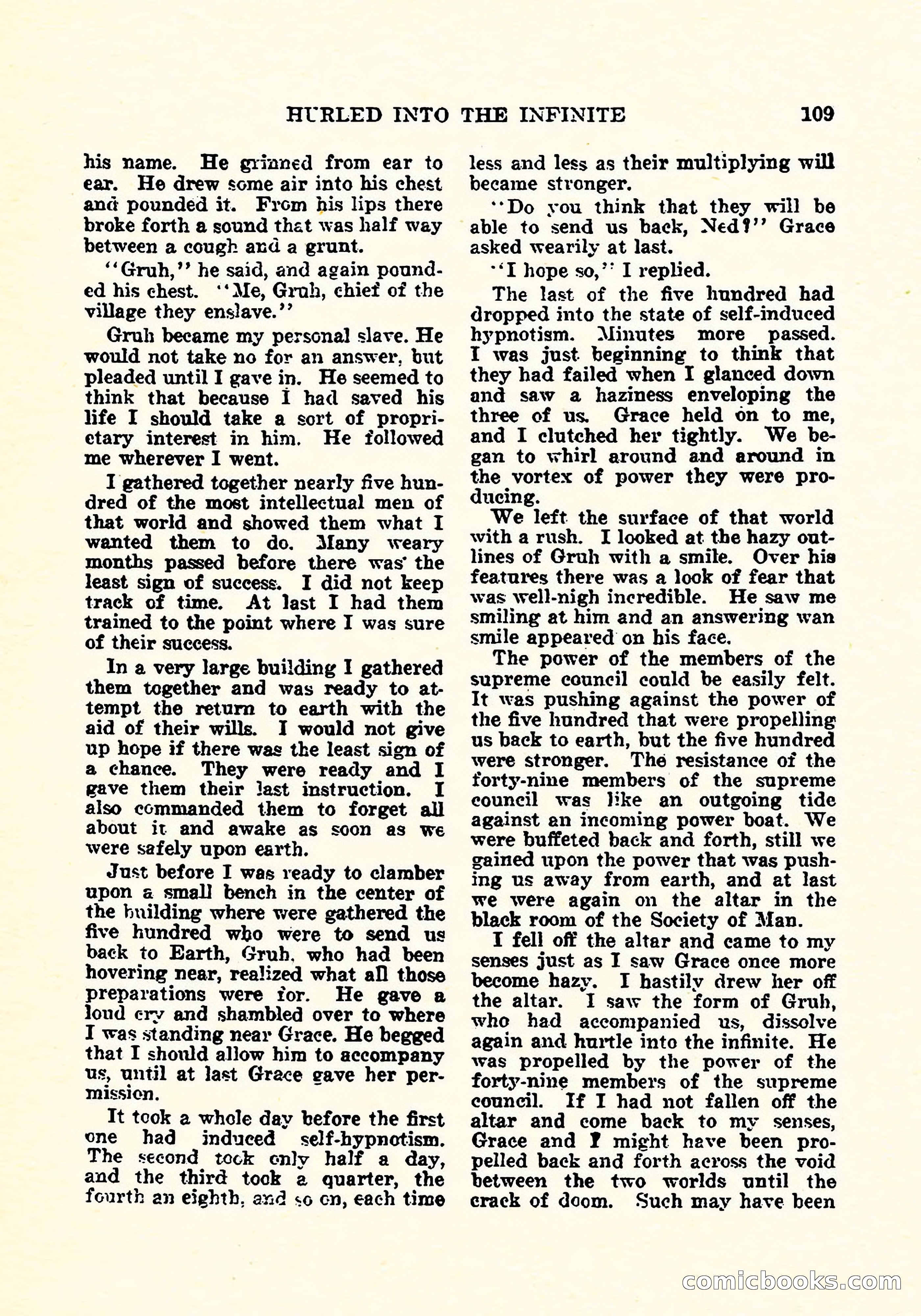 HURLED INTO THE INFINITE 109

his name. He grinned from ear to ear. He drew some air into his chest and pounded it. From his lips there broke forth a sound that was half way between a cough and a grunt.

"Gruh," he said, and again pounded his chest. "Me, Gruh, chief of the village they enslave."

Gruh became my personal slave. He would not take no for an answer, but pleaded until I gave in. He seemed to think that because I had saved his life I should take a sort of proprietary interest in him. He followed me wherever I went.

I gathered together nearly five hundred of the most intellectual men of that world and showed them what I wanted them to do. Many weary months passed before there was the least sign of success. I did not keep track of time. At last I had them trained to the point where I was sure of their success.

In a very large building I gathered them together and was ready to attempt the return to earth with the aid of their wills. I would not give up hope if there was the least sign of a chance. They were ready and I gave them their last instruction. I also commanded them to forget all about it and awake as soon as we were safely upon earth.

Just before I was ready to clamber upon a small bench in the center of the building where were gathered the five hundred who were to send us back to Earth, Gruh, who had been hovering near, realized what all those preparations were for. He gave a loud cry and shambled over to where I was standing near Grace. He begged that I should allow him to accompany us, until at last Grace gave her permission.

It took a whole day before the first one had induced self-hypnotism. The second took only half a day, and the third took a quarter, the fourth an eighth, and so on, each time less and less as their multiplying will became stronger.

"Do you think that they will be able to send us back, Ned?" Grace asked wearily at last.

"I hope so," I replied.

The last of the five hundred had dropped into the state of self-induced hypnotism. Minutes more passed. I was just beginning to think that they had failed when I glanced down and saw a haziness enveloping the three of us. Grace held on to me, and I clutched her tightly. We began to whirl around and around in the vortex of power they were producing.

We left the surface of that world with a rush. I looked at the hazy outlines of Gruh with a smile. Over his features there was a look of fear that was well-nigh incredible. He saw me smiling at him and an answering wan smile appeared on his face.

The power of the members of the supreme council could be easily felt. It was pushing against the power of the five hundred that were propelling us back to earth, but the five hundred were stronger. The resistance of the forty-nine members of the supreme council was like an outgoing tide against an incoming power boat. We were buffeted back and forth, still we gained upon the power that was pushing us away from earth, and at last we were again on the altar in the black room of the Society of Man.

I fell off the altar and came to my senses just as I saw Grace once more become hazy. I hastily drew her off the altar. I saw the form of Gruh, who had accompanied us, dissolve again and hurtle into the infinite. He was propelled by the power of the forty-nine members of the supreme council. If I had not fallen off the altar and come back to my senses, Grace and I might have been propelled back and forth across the void between the two worlds until the crack of doom. Such may have been

comicbooks.com